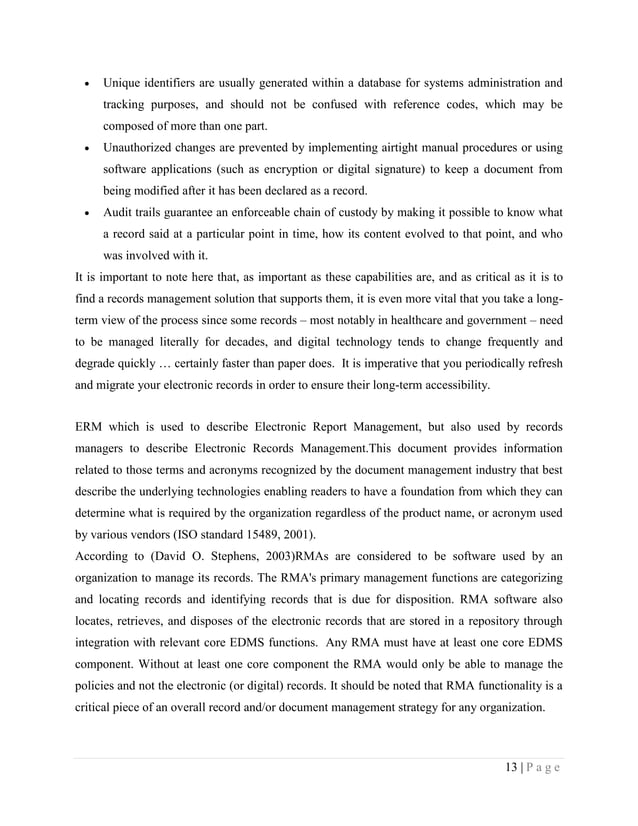 • Unique identifiers are usually generated within a database for systems administration and tracking purposes, and should not be confused with reference codes, which may be composed of more than one part.

• Unauthorized changes are prevented by implementing airtight manual procedures or using software applications (such as encryption or digital signature) to keep a document from being modified after it has been declared as a record.

• Audit trails guarantee an enforceable chain of custody by making it possible to know what a record said at a particular point in time, how its content evolved to that point, and who was involved with it.

It is important to note here that, as important as these capabilities are, and as critical as it is to find a records management solution that supports them, it is even more vital that you take a long-term view of the process since some records – most notably in healthcare and government – need to be managed literally for decades, and digital technology tends to change frequently and degrade quickly … certainly faster than paper does. It is imperative that you periodically refresh and migrate your electronic records in order to ensure their long-term accessibility.

ERM which is used to describe Electronic Report Management, but also used by records managers to describe Electronic Records Management.This document provides information related to those terms and acronyms recognized by the document management industry that best describe the underlying technologies enabling readers to have a foundation from which they can determine what is required by the organization regardless of the product name, or acronym used by various vendors (ISO standard 15489, 2001).

According to (David O. Stephens, 2003)RMAs are considered to be software used by an organization to manage its records. The RMA's primary management functions are categorizing and locating records and identifying records that is due for disposition. RMA software also locates, retrieves, and disposes of the electronic records that are stored in a repository through integration with relevant core EDMS functions. Any RMA must have at least one core EDMS component. Without at least one core component the RMA would only be able to manage the policies and not the electronic (or digital) records. It should be noted that RMA functionality is a critical piece of an overall record and/or document management strategy for any organization.

13 | P a g e